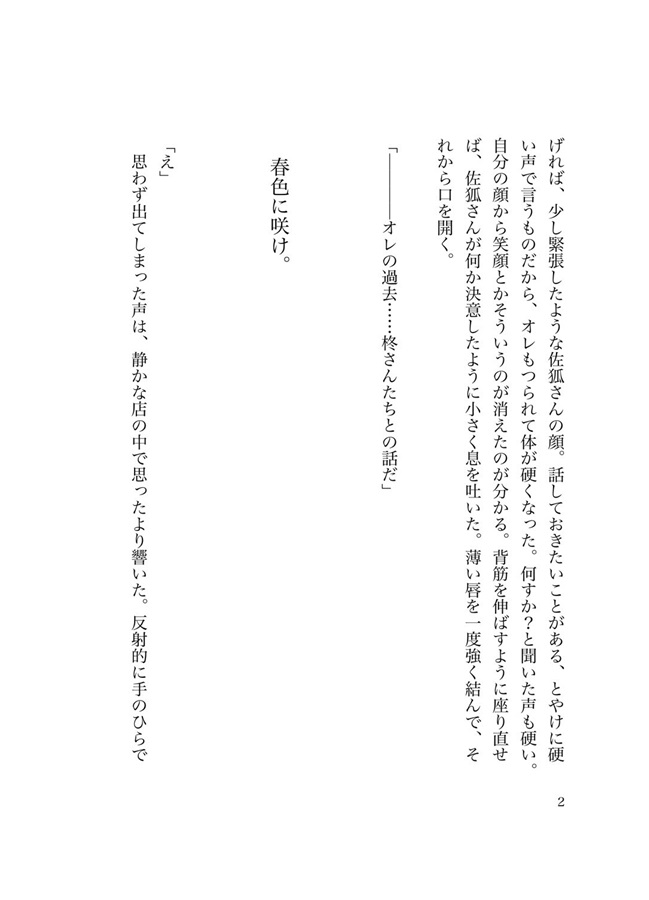 げれば、少し緊張したような佐狐さんの顔。話しておきたいことがある、とやけに硬い声で言うものだから、オレもつられて体が硬くなった。何すか?と聞いた声も硬い。自分の顔から笑顔とかそういうのが消えたのが分かる。背筋を伸ばすように座り直せば、佐狐さんが何か決意したように小さく息を吐いた。薄い唇を一度強く結んで、それから口を開く。

「――――オレの過去……柊さんたちとの話だ」

春色に咲け。

「え」
思わず出てしまった声は、静かな店の中で思ったより響いた。反射的に手のひらで

2